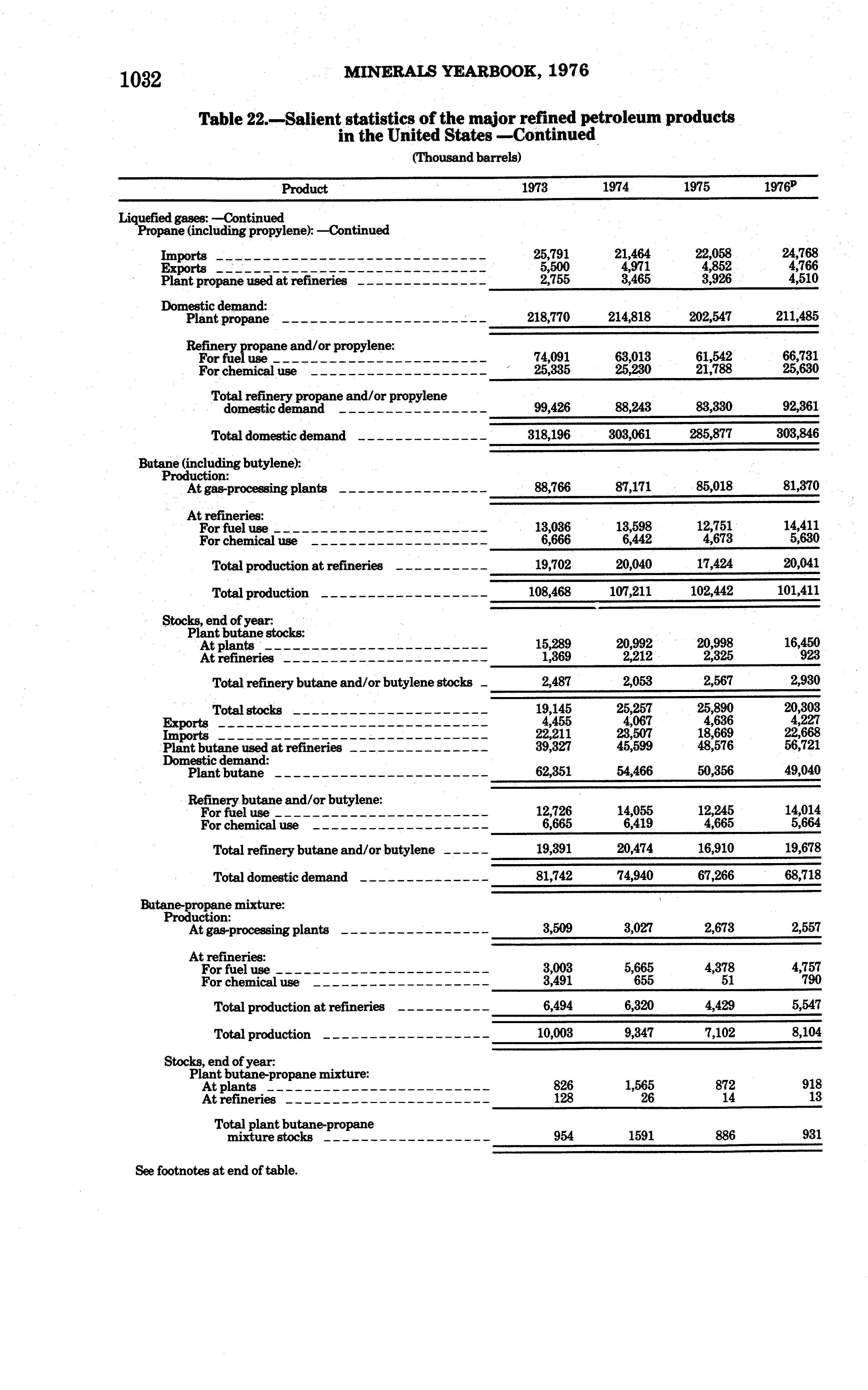 1032 MINERALS YEARBOOK, 1976

Table 22.—Salient statistics of the major refined petroleum products in the United States —Continued

(Thousand barrels)

| Product | 1973 | 1974 | 1975 | 1976$^p$ |
|---|---|---|---|---|
| Liquefied gases: —Continued | | | | |
| Propane (including propylene): —Continued | | | | |
| Imports | 25,791 | 21,464 | 22,058 | 24,768 |
| Exports | 5,500 | 4,971 | 4,852 | 4,766 |
| Plant propane used at refineries | 2,755 | 3,465 | 3,926 | 4,510 |
| Domestic demand: | | | | |
| Plant propane | 218,770 | 214,818 | 202,547 | 211,485 |
| Refinery propane and/or propylene: | | | | |
| For fuel use | 74,091 | 63,013 | 61,542 | 66,731 |
| For chemical use | 25,335 | 25,230 | 21,788 | 25,630 |
| Total refinery propane and/or propylene domestic demand | 99,426 | 88,243 | 83,330 | 92,361 |
| Total domestic demand | 318,196 | 303,061 | 285,877 | 303,846 |
| Butane (including butylene): | | | | |
| Production: | | | | |
| At gas-processing plants | 88,766 | 87,171 | 85,018 | 81,370 |
| At refineries: | | | | |
| For fuel use | 13,036 | 13,598 | 12,751 | 14,411 |
| For chemical use | 6,666 | 6,442 | 4,673 | 5,630 |
| Total production at refineries | 19,702 | 20,040 | 17,424 | 20,041 |
| Total production | 108,468 | 107,211 | 102,442 | 101,411 |
| Stocks, end of year: | | | | |
| Plant butane stocks: | | | | |
| At plants | 15,289 | 20,992 | 20,998 | 16,450 |
| At refineries | 1,369 | 2,212 | 2,325 | 923 |
| Total refinery butane and/or butylene stocks | 2,487 | 2,053 | 2,567 | 2,930 |
| Total stocks | 19,145 | 25,257 | 25,890 | 20,303 |
| Exports | 4,455 | 4,067 | 4,636 | 4,227 |
| Imports | 22,211 | 23,507 | 18,669 | 22,668 |
| Plant butane used at refineries | 39,327 | 45,599 | 48,576 | 56,721 |
| Domestic demand: | | | | |
| Plant butane | 62,351 | 54,466 | 50,356 | 49,040 |
| Refinery butane and/or butylene: | | | | |
| For fuel use | 12,726 | 14,055 | 12,245 | 14,014 |
| For chemical use | 6,665 | 6,419 | 4,665 | 5,664 |
| Total refinery butane and/or butylene | 19,391 | 20,474 | 16,910 | 19,678 |
| Total domestic demand | 81,742 | 74,940 | 67,266 | 68,718 |
| Butane-propane mixture: | | | | |
| Production: | | | | |
| At gas-processing plants | 3,509 | 3,027 | 2,673 | 2,557 |
| At refineries: | | | | |
| For fuel use | 3,003 | 5,665 | 4,378 | 4,757 |
| For chemical use | 3,491 | 655 | 51 | 790 |
| Total production at refineries | 6,494 | 6,320 | 4,429 | 5,547 |
| Total production | 10,003 | 9,347 | 7,102 | 8,104 |
| Stocks, end of year: | | | | |
| Plant butane-propane mixture: | | | | |
| At plants | 826 | 1,565 | 872 | 918 |
| At refineries | 128 | 26 | 14 | 13 |
| Total plant butane-propane mixture stocks | 954 | 1591 | 886 | 931 |

See footnotes at end of table.